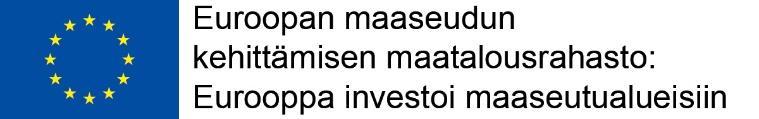 Euroopan maaseudun
kehittämisen maatalousrahasto:
Eurooppa investoi maaseutualueisiin